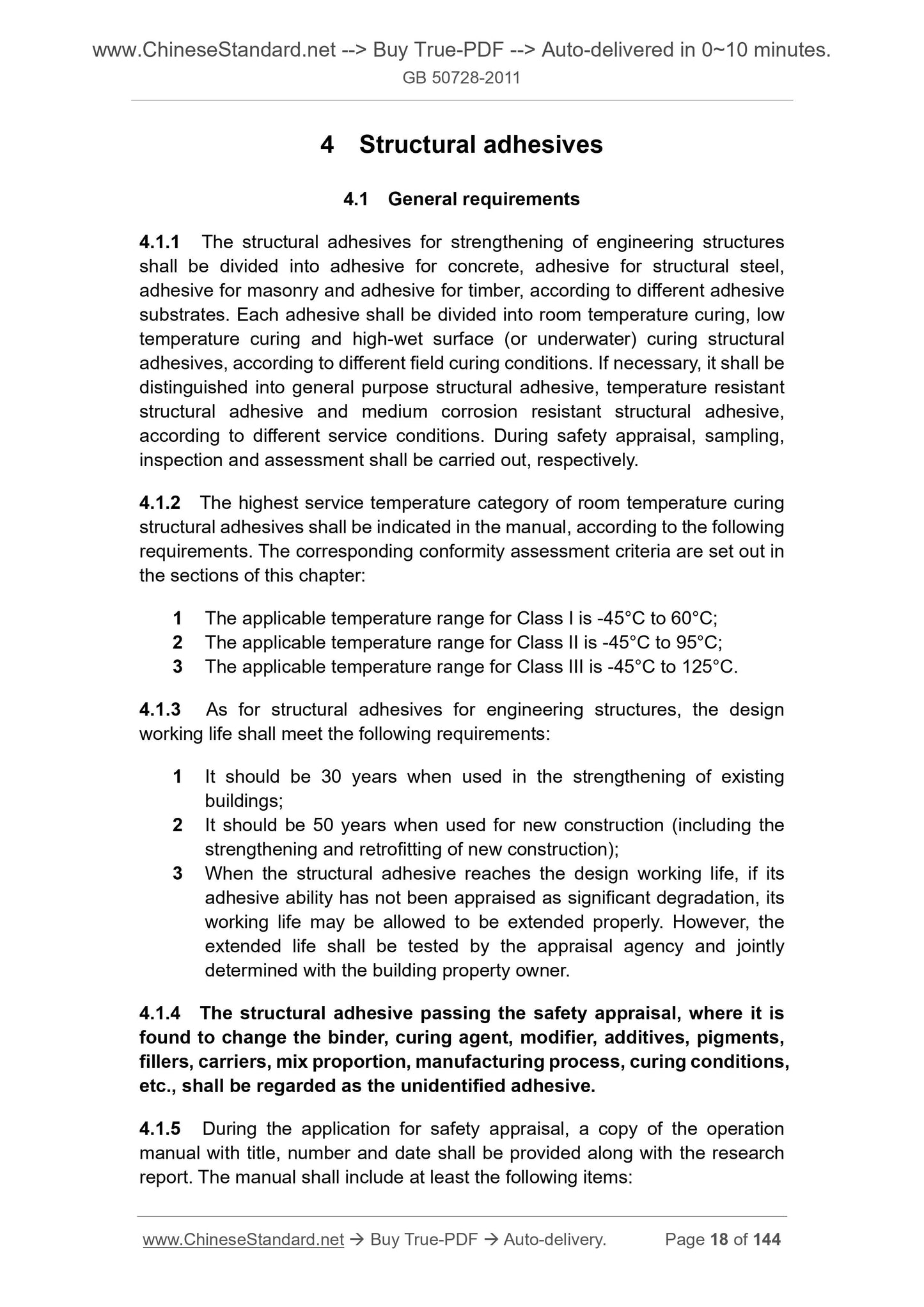 www.ChineseStandard.net --> Buy True-PDF --> Auto-delivered in 0~10 minutes.
GB 50728-2011

4 Structural adhesives

4.1 General requirements

4.1.1 The structural adhesives for strengthening of engineering structures shall be divided into adhesive for concrete, adhesive for structural steel, adhesive for masonry and adhesive for timber, according to different adhesive substrates. Each adhesive shall be divided into room temperature curing, low temperature curing and high-wet surface (or underwater) curing structural adhesives, according to different field curing conditions. If necessary, it shall be distinguished into general purpose structural adhesive, temperature resistant structural adhesive and medium corrosion resistant structural adhesive, according to different service conditions. During safety appraisal, sampling, inspection and assessment shall be carried out, respectively.

4.1.2 The highest service temperature category of room temperature curing structural adhesives shall be indicated in the manual, according to the following requirements. The corresponding conformity assessment criteria are set out in the sections of this chapter:

1 The applicable temperature range for Class I is -45°C to 60°C;
2 The applicable temperature range for Class II is -45°C to 95°C;
3 The applicable temperature range for Class III is -45°C to 125°C.

4.1.3 As for structural adhesives for engineering structures, the design working life shall meet the following requirements:

1 It should be 30 years when used in the strengthening of existing buildings;
2 It should be 50 years when used for new construction (including the strengthening and retrofitting of new construction);
3 When the structural adhesive reaches the design working life, if its adhesive ability has not been appraised as significant degradation, its working life may be allowed to be extended properly. However, the extended life shall be tested by the appraisal agency and jointly determined with the building property owner.

4.1.4 The structural adhesive passing the safety appraisal, where it is found to change the binder, curing agent, modifier, additives, pigments, fillers, carriers, mix proportion, manufacturing process, curing conditions, etc., shall be regarded as the unidentified adhesive.

4.1.5 During the application for safety appraisal, a copy of the operation manual with title, number and date shall be provided along with the research report. The manual shall include at least the following items:

www.ChineseStandard.net → Buy True-PDF → Auto-delivery. Page 18 of 144